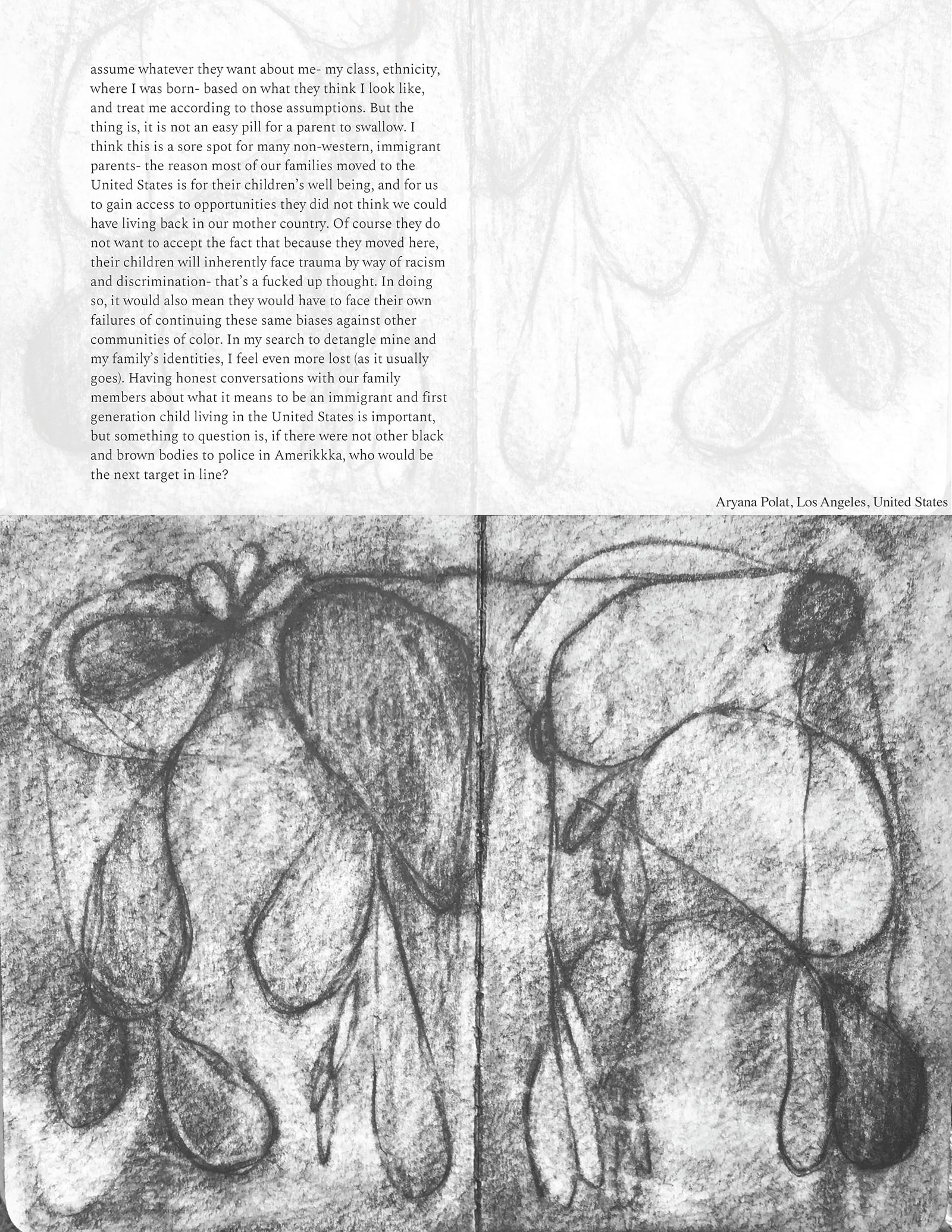 assume whatever they want about me- my class, ethnicity, where I was born- based on what they think I look like, and treat me according to those assumptions. But the thing is, it is not an easy pill for a parent to swallow. I think this is a sore spot for many non-western, immigrant parents- the reason most of our families moved to the United States is for their children's well being, and for us to gain access to opportunities they did not think we could have living back in our mother country. Of course they do not want to accept the fact that because they moved here, their children will inherently face trauma by way of racism and discrimination- that's a fucked up thought. In doing so, it would also mean they would have to face their own failures of continuing these same biases against other communities of color. In my search to detangle mine and my family's identities, I feel even more lost (as it usually goes). Having honest conversations with our family members about what it means to be an immigrant and first generation child living in the United States is important, but something to question is, if there were not other black and brown bodies to police in Amerikkka, who would be the next target in line?

Aryana Polat, Los Angeles, United States